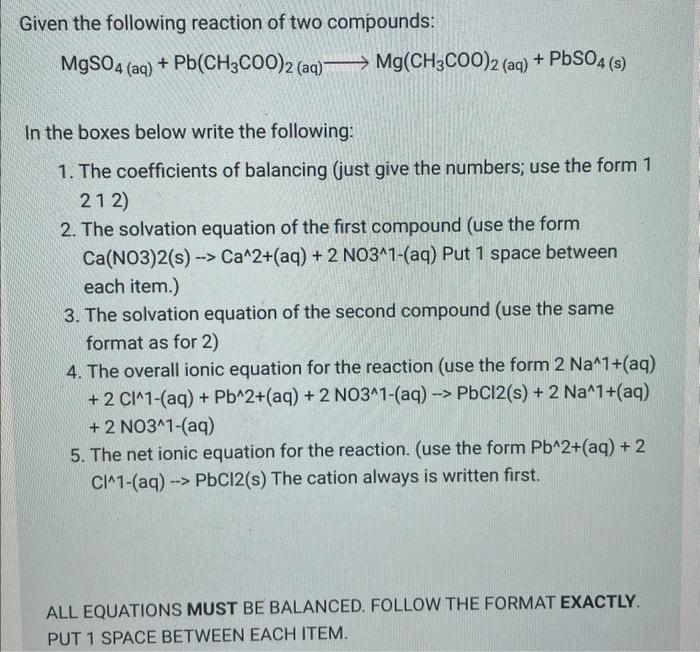 Given the following reaction of two compounds:

$MgSO_{4\,(aq)} + Pb(CH_3COO)_{2\,(aq)} \longrightarrow Mg(CH_3COO)_{2\,(aq)} + PbSO_{4\,(s)}$

In the boxes below write the following:

1. The coefficients of balancing (just give the numbers; use the form 1 2 1 2)
2. The solvation equation of the first compound (use the form Ca(NO3)2(s) --> Ca^2+(aq) + 2 NO3^1-(aq) Put 1 space between each item.)
3. The solvation equation of the second compound (use the same format as for 2)
4. The overall ionic equation for the reaction (use the form 2 Na^1+(aq) + 2 Cl^1-(aq) + Pb^2+(aq) + 2 NO3^1-(aq) --> PbCl2(s) + 2 Na^1+(aq) + 2 NO3^1-(aq)
5. The net ionic equation for the reaction. (use the form Pb^2+(aq) + 2 Cl^1-(aq) --> PbCl2(s) The cation always is written first.

ALL EQUATIONS MUST BE BALANCED. FOLLOW THE FORMAT EXACTLY. PUT 1 SPACE BETWEEN EACH ITEM.